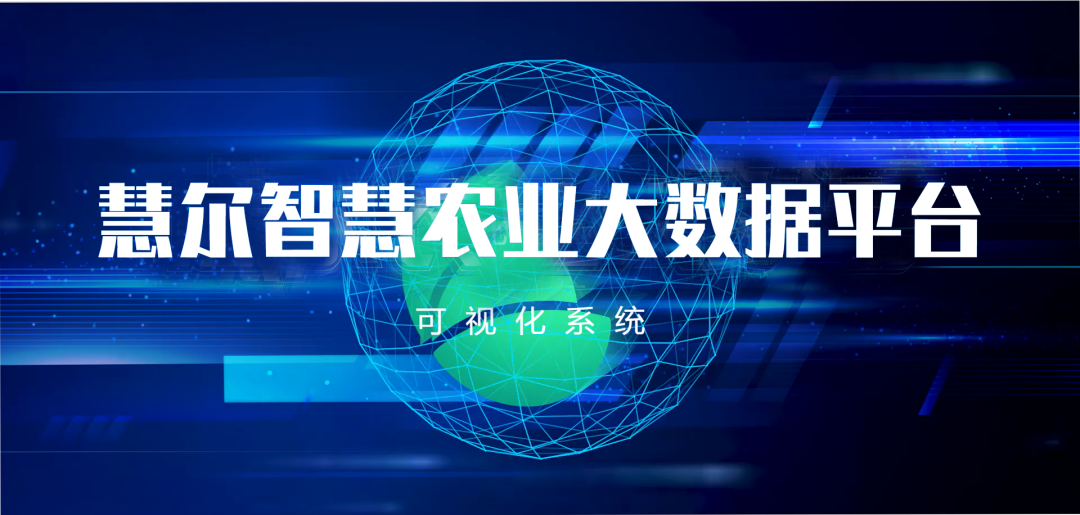 慧尔智慧农业大数据平台

可视化系统